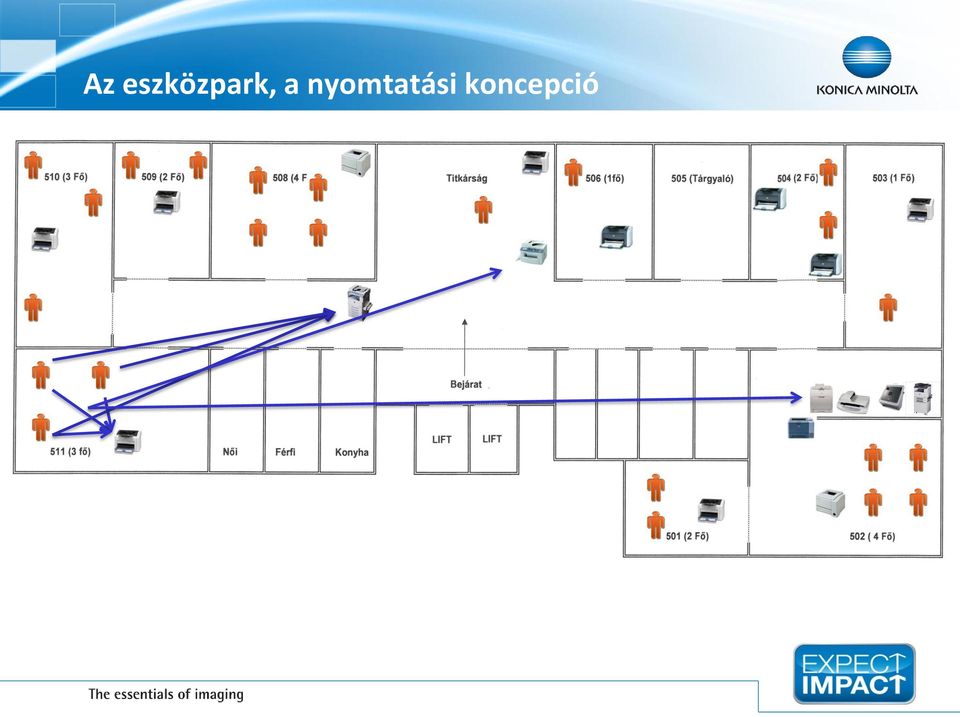 Az eszközpark, a nyomtatási koncepció

KONICA MINOLTA

510 (3 Fő)

509 (2 Fő)

508 (4 F

Titkárság

506 (1fő)

505 (Tárgyaló)

504 (2 Fő)

503 (1 Fő)

Bejárat

511 (3 fő)

Női

Férfi

Konyha

LIFT

LIFT

501 (2 Fő)

502 ( 4 Fő)

The essentials of imaging

EXPECT IMPACT